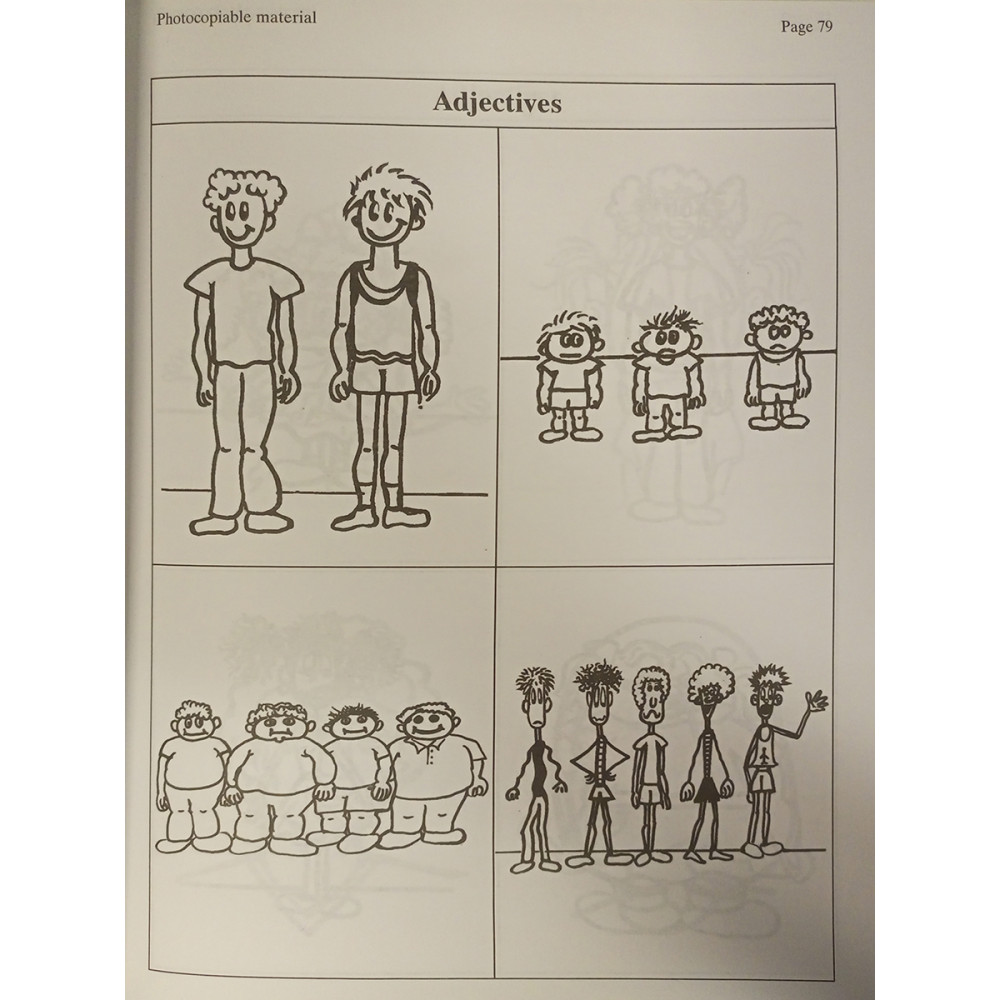 Photocopiable material

Page 79

Adjectives